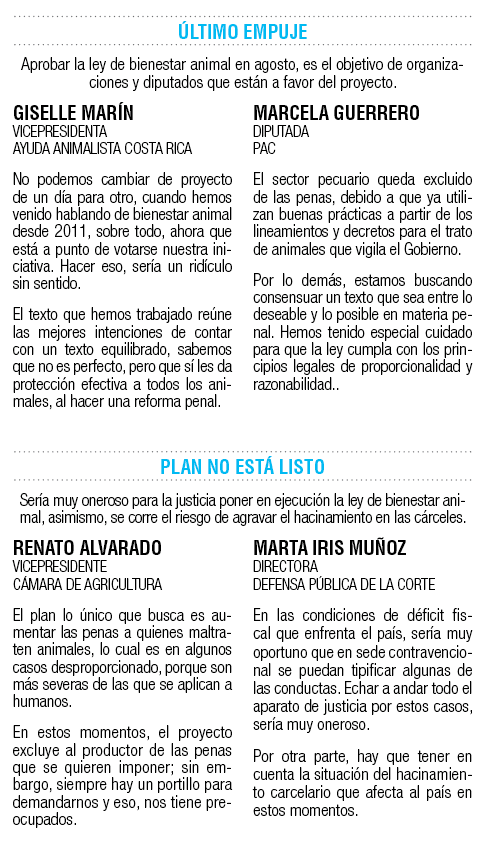 ÚLTIMO EMPUJE

Aprobar la ley de bienestar animal en agosto, es el objetivo de organizaciones y diputados que están a favor del proyecto.

GISELLE MARÍN
VICEPRESIDENTA
AYUDA ANIMALISTA COSTA RICA

No podemos cambiar de proyecto de un día para otro, cuando hemos venido hablando de bienestar animal desde 2011, sobre todo, ahora que está a punto de votarse nuestra iniciativa. Hacer eso, sería un ridículo sin sentido.

El texto que hemos trabajado reúne las mejores intenciones de contar con un texto equilibrado, sabemos que no es perfecto, pero que sí les da protección efectiva a todos los animales, al hacer una reforma penal.

MARCELA GUERRERO
DIPUTADA
PAC

El sector pecuario queda excluido de las penas, debido a que ya utilizan buenas prácticas a partir de los lineamientos y decretos para el trato de animales que vigila el Gobierno.

Por lo demás, estamos buscando consensuar un texto que sea entre lo deseable y lo posible en materia penal. Hemos tenido especial cuidado para que la ley cumpla con los principios legales de proporcionalidad y razonabilidad..

PLAN NO ESTÁ LISTO

Sería muy oneroso para la justicia poner en ejecución la ley de bienestar animal, asimismo, se corre el riesgo de agravar el hacinamiento en las cárceles.

RENATO ALVARADO
VICEPRESIDENTE
CÁMARA DE AGRICULTURA

El plan lo único que busca es aumentar las penas a quienes maltraten animales, lo cual es en algunos casos desproporcionado, porque son más severas de las que se aplican a humanos.

En estos momentos, el proyecto excluye al productor de las penas que se quieren imponer; sin embargo, siempre hay un portillo para demandarnos y eso, nos tiene preocupados.

MARTA IRIS MUÑOZ
DIRECTORA
DEFENSA PÚBLICA DE LA CORTE

En las condiciones de déficit fiscal que enfrenta el país, sería muy oportuno que en sede contravencional se puedan tipificar algunas de las conductas. Echar a andar todo el aparato de justicia por estos casos, sería muy oneroso.

Por otra parte, hay que tener en cuenta la situación del hacinamiento carcelario que afecta al país en estos momentos.